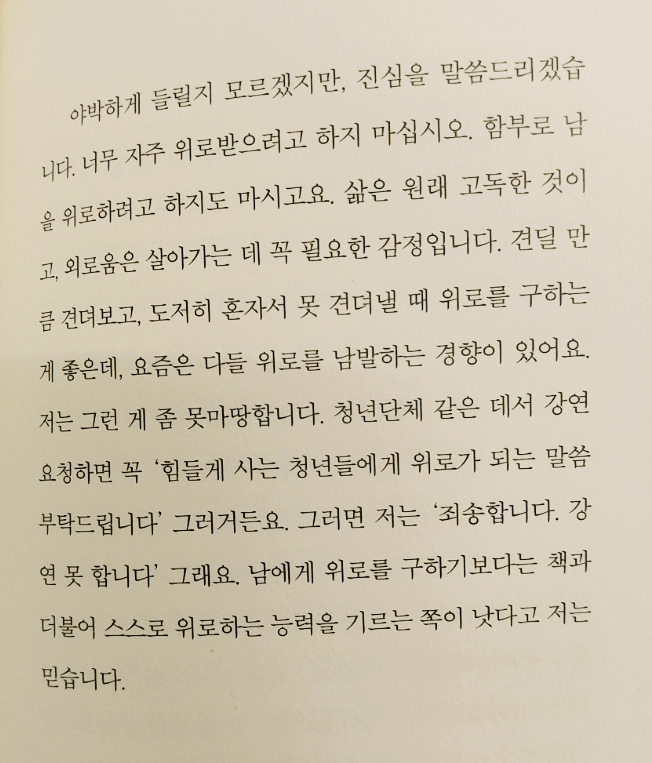 야박하게 들릴지 모르겠지만, 진심을 말씀드리겠습니다. 너무 자주 위로받으려고 하지 마십시오. 함부로 남을 위로하려고 하지도 마시고요. 삶은 원래 고독한 것이고, 외로움은 살아가는 데 꼭 필요한 감정입니다. 견딜 만큼 견뎌보고, 도저히 혼자서 못 견뎌낼 때 위로를 구하는 게 좋은데, 요즘은 다들 위로를 남발하는 경향이 있어요. 저는 그런 게 좀 못마땅합니다. 청년단체 같은 데서 강연 요청하면 꼭 '힘들게 사는 청년들에게 위로가 되는 말씀 부탁드립니다' 그러거든요. 그러면 저는 '죄송합니다. 강연 못 합니다' 그래요. 남에게 위로를 구하기보다는 책과 더불어 스스로 위로하는 능력을 기르는 쪽이 낫다고 저는 믿습니다.